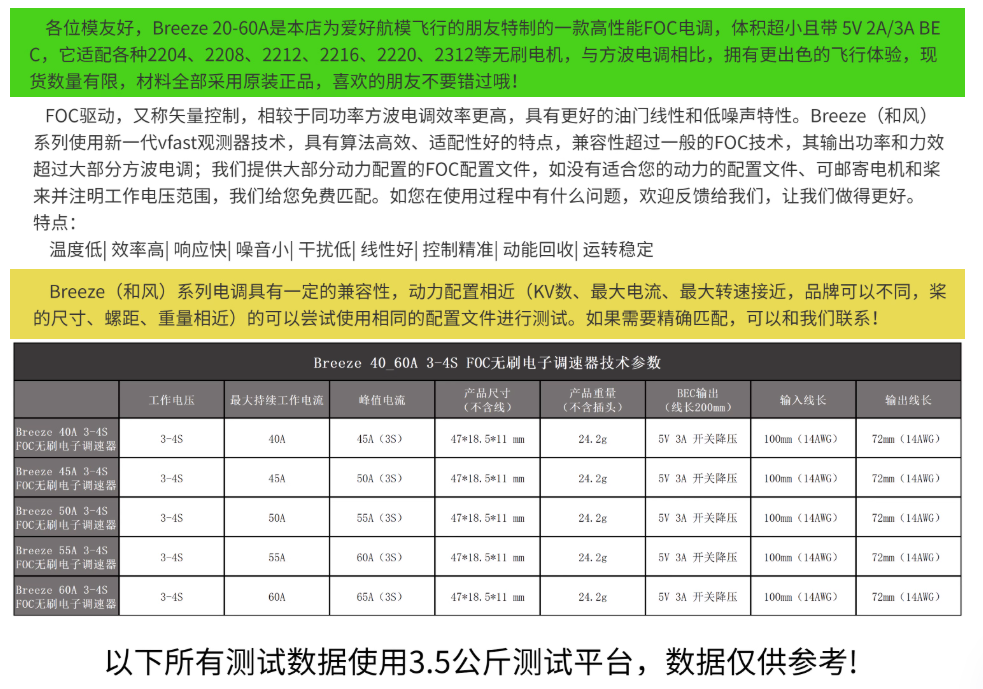 各位模友好，Breeze 20-60A是本店为爱好航模飞行的朋友特制的一款高性能FOC电调，体积超小且带 5V 2A/3A BEC，它适配各种2204、2208、2212、2216、2220、2312等无刷电机，与方波电调相比，拥有更出色的飞行体验，现货数量有限，材料全部采用原装正品，喜欢的朋友不要错过哦！

FOC驱动，又称矢量控制，相较于同功率方波电调效率更高，具有更好的油门线性和低噪声特性。Breeze（和风）系列使用新一代vfast观测器技术，具有算法高效、适配性好的特点，兼容性超过一般的FOC技术，其输出功率和力效超过大部分方波电调；我们提供大部分动力配置的FOC配置文件，如没有适合您的动力的配置文件、可邮寄电机和桨来并注明工作电压范围，我们给您免费匹配。如您在使用过程中有什么问题，欢迎反馈给我们，让我们做得更好。
特点：
温度低| 效率高| 响应快| 噪音小| 干扰低| 线性好| 控制精准| 动能回收| 运转稳定

Breeze（和风）系列电调具有一定的兼容性，动力配置相近（KV数、最大电流、最大转速接近，品牌可以不同，桨的尺寸、螺距、重量相近）的可以尝试使用相同的配置文件进行测试。如果需要精确匹配，可以和我们联系！

Breeze 40_60A 3-4S FOC无刷电子调速器技术参数

| | 工作电压 | 最大持续工作电流 | 峰值电流 | 产品尺寸（不含线） | 产品重量（不含插头） | BEC输出（线长200mm） | 输入线长 | 输出线长 |
|---|---|---|---|---|---|---|---|---|
| Breeze 40A 3-4S FOC无刷电子调速器 | 3-4S | 40A | 45A（3S） | 47*18.5*11 mm | 24.2g | 5V 3A 开关降压 | 100mm（14AWG） | 72mm（14AWG） |
| Breeze 45A 3-4S FOC无刷电子调速器 | 3-4S | 45A | 50A（3S） | 47*18.5*11 mm | 24.2g | 5V 3A 开关降压 | 100mm（14AWG） | 72mm（14AWG） |
| Breeze 50A 3-4S FOC无刷电子调速器 | 3-4S | 50A | 55A（3S） | 47*18.5*11 mm | 24.2g | 5V 3A 开关降压 | 100mm（14AWG） | 72mm（14AWG） |
| Breeze 55A 3-4S FOC无刷电子调速器 | 3-4S | 55A | 60A（3S） | 47*18.5*11 mm | 24.2g | 5V 3A 开关降压 | 100mm（14AWG） | 72mm（14AWG） |
| Breeze 60A 3-4S FOC无刷电子调速器 | 3-4S | 60A | 65A（3S） | 47*18.5*11 mm | 24.2g | 5V 3A 开关降压 | 100mm（14AWG） | 72mm（14AWG） |

以下所有测试数据使用3.5公斤测试平台，数据仅供参考!